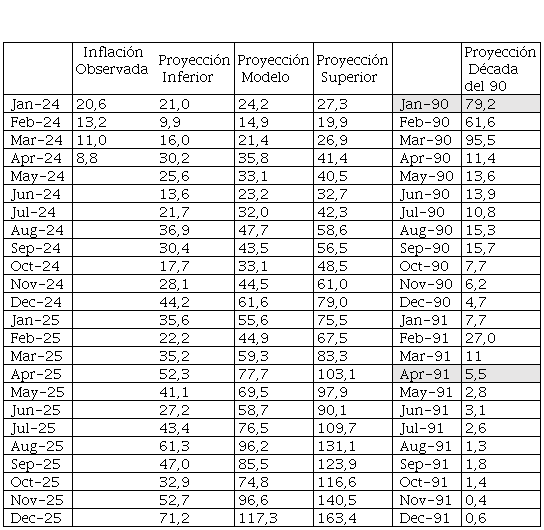 |  | Inflación Observada | Proyección Inferior | Proyección Modelo | Proyección Superior |  | Proyección Década del 90 |
|---|---|---|---|---|---|---|
| Jan-24 | 20,6 | 21,0 | 24,2 | 27,3 | Jan-90 | 79,2 |
| Feb-24 | 13,2 | 9,9 | 14,9 | 19,9 | Feb-90 | 61,6 |
| Mar-24 | 11,0 | 16,0 | 21,4 | 26,9 | Mar-90 | 95,5 |
| Apr-24 | 8,8 | 30,2 | 35,8 | 41,4 | Apr-90 | 11,4 |
| May-24 |  | 25,6 | 33,1 | 40,5 | May-90 | 13,6 |
| Jun-24 |  | 13,6 | 23,2 | 32,7 | Jun-90 | 13,9 |
| Jul-24 |  | 21,7 | 32,0 | 42,3 | Jul-90 | 10,8 |
| Aug-24 |  | 36,9 | 47,7 | 58,6 | Aug-90 | 15,3 |
| Sep-24 |  | 30,4 | 43,5 | 56,5 | Sep-90 | 15,7 |
| Oct-24 |  | 17,7 | 33,1 | 48,5 | Oct-90 | 7,7 |
| Nov-24 |  | 28,1 | 44,5 | 61,0 | Nov-90 | 6,2 |
| Dec-24 |  | 44,2 | 61,6 | 79,0 | Dec-90 | 4,7 |
| Jan-25 |  | 35,6 | 55,6 | 75,5 | Jan-91 | 7,7 |
| Feb-25 |  | 22,2 | 44,9 | 67,5 | Feb-91 | 27,0 |
| Mar-25 |  | 35,2 | 59,3 | 83,3 | Mar-91 | 11 |
| Apr-25 |  | 52,3 | 77,7 | 103,1 | Apr-91 | 5,5 |
| May-25 |  | 41,1 | 69,5 | 97,9 | May-91 | 2,8 |
| Jun-25 |  | 27,2 | 58,7 | 90,1 | Jun-91 | 3,1 |
| Jul-25 |  | 43,4 | 76,5 | 109,7 | Jul-91 | 2,6 |
| Aug-25 |  | 61,3 | 96,2 | 131,1 | Aug-91 | 1,3 |
| Sep-25 |  | 47,0 | 85,5 | 123,9 | Sep-91 | 1,8 |
| Oct-25 |  | 32,9 | 74,8 | 116,6 | Oct-91 | 1,4 |
| Nov-25 |  | 52,7 | 96,6 | 140,5 | Nov-91 | 0,4 |
| Dec-25 |  | 71,2 | 117,3 | 163,4 | Dec-91 | 0,6 |